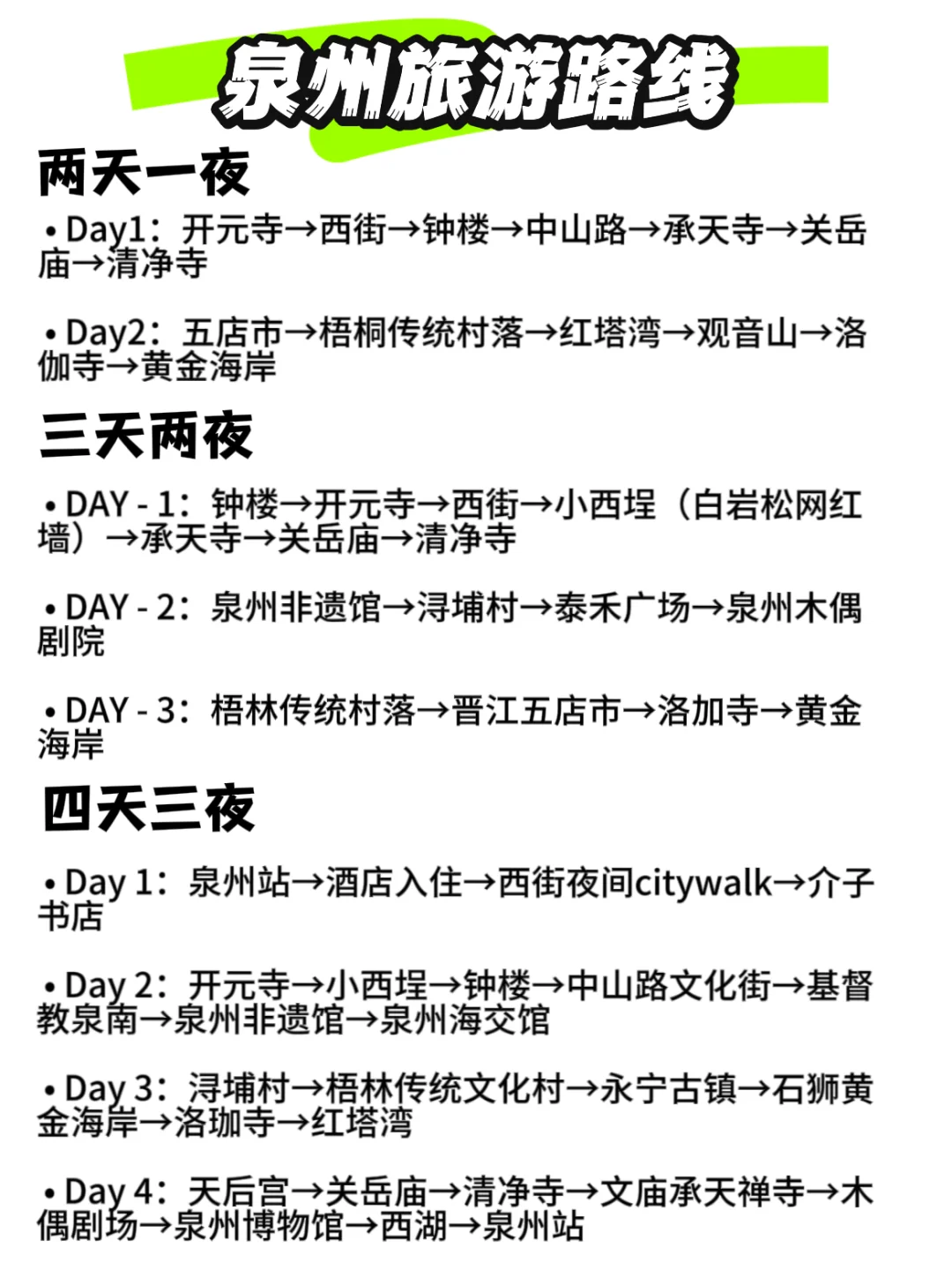 泉州旅游路线

两天一夜

• Day1：开元寺→西街→钟楼→中山路→承天寺→关岳庙→清净寺

• Day2：五店市→梧桐传统村落→红塔湾→观音山→洛伽寺→黄金海岸

三天两夜

• DAY - 1：钟楼→开元寺→西街→小西埕（白岩松网红墙）→承天寺→关岳庙→清净寺

• DAY - 2：泉州非遗馆→浔埔村→泰禾广场→泉州木偶剧院

• DAY - 3：梧林传统村落→晋江五店市→洛加寺→黄金海岸

四天三夜

• Day 1：泉州站→酒店入住→西街夜间citywalk→介子书店

• Day 2：开元寺→小西埕→钟楼→中山路文化街→基督教泉南→泉州非遗馆→泉州海交馆

• Day 3：浔埔村→梧林传统文化村→永宁古镇→石狮黄金海岸→洛珈寺→红塔湾

• Day 4：天后宫→关岳庙→清净寺→文庙承天禅寺→木偶剧场→泉州博物馆→西湖→泉州站